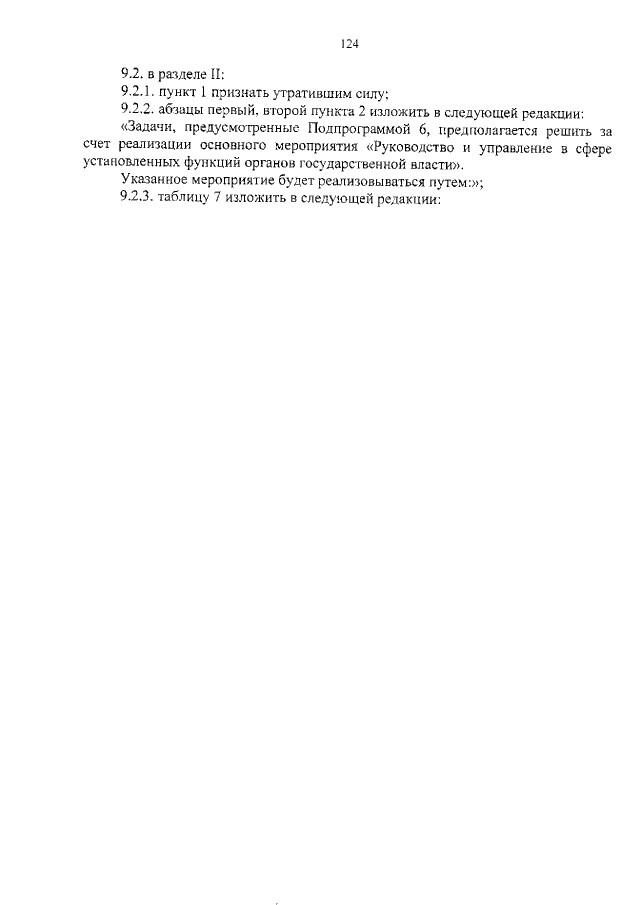 124

9.2. в разделе II:

9.2.1. пункт 1 признать утратившим силу;

9.2.2. абзацы первый, второй пункта 2 изложить в следующей редакции:

«Задачи, предусмотренные Подпрограммой 6, предполагается решить за счет реализации основного мероприятия «Руководство и управление в сфере установленных функций органов государственной власти».

Указанное мероприятие будет реализовываться путем:»;

9.2.3. таблицу 7 изложить в следующей редакции: